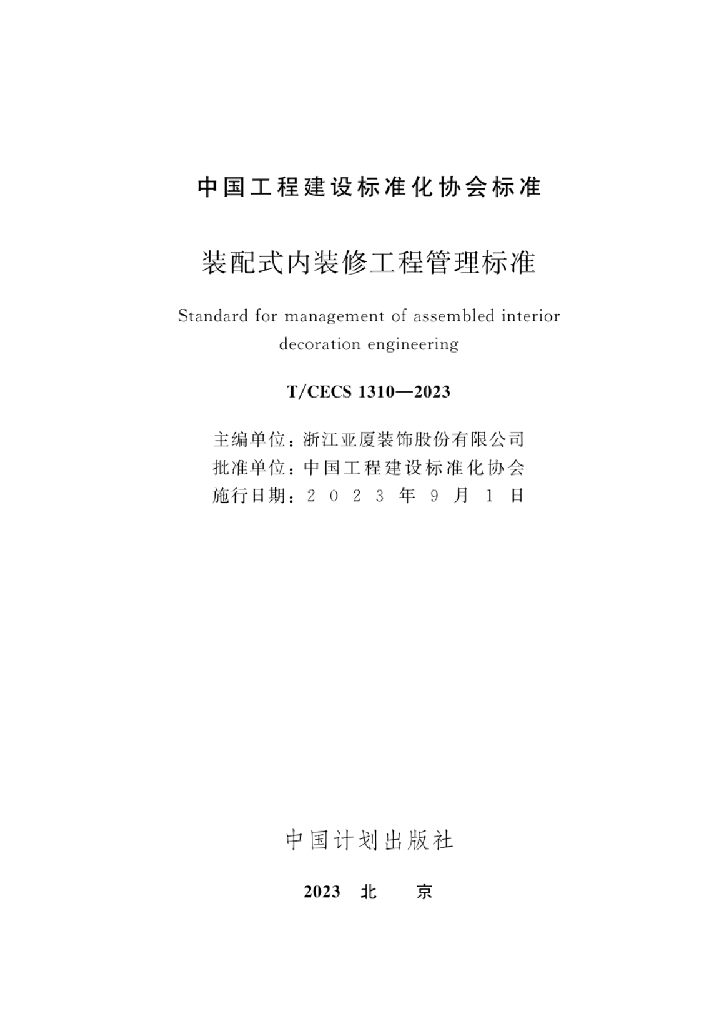 中国工程建设标准化协会标准

装配式内装修工程管理标准

Standard for management of assembled interior decoration engineering

T/CECS 1310—2023

主编单位：浙江亚厦装饰股份有限公司
批准单位：中国工程建设标准化协会
施行日期：2023年9月1日

中国计划出版社

2023 北 京